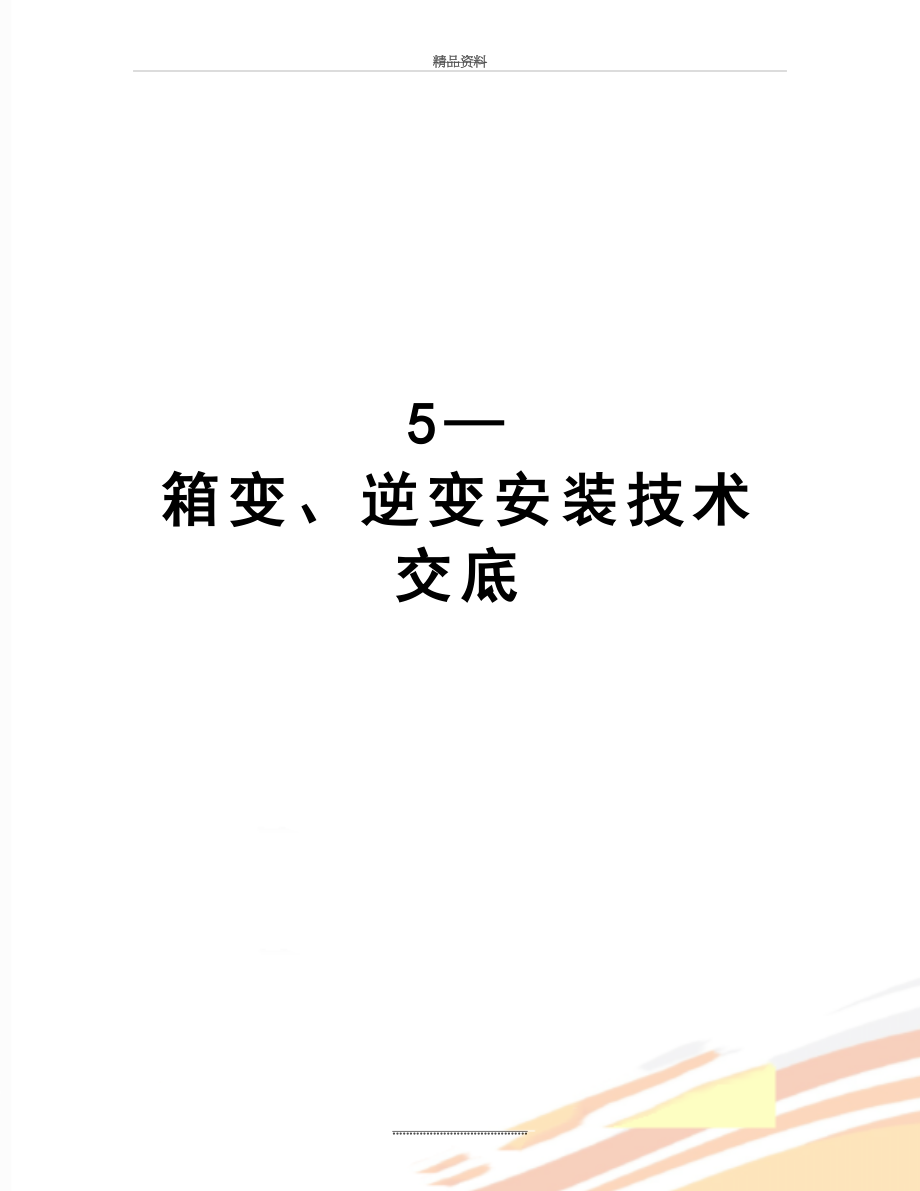 精品资料

5—
箱变、逆变安装技术交底